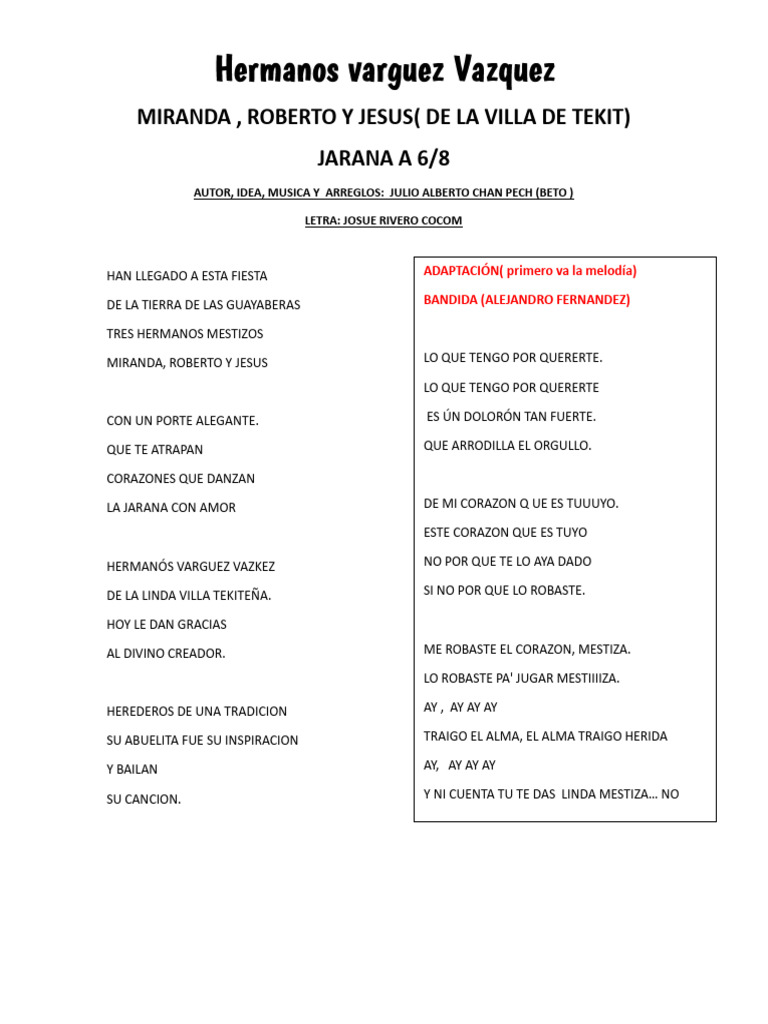 Hermanos varguez Vazquez

MIRANDA , ROBERTO Y JESUS( DE LA VILLA DE TEKIT)

JARANA A 6/8

AUTOR, IDEA, MUSICA Y ARREGLOS: JULIO ALBERTO CHAN PECH (BETO )

LETRA: JOSUE RIVERO COCOM

HAN LLEGADO A ESTA FIESTA
DE LA TIERRA DE LAS GUAYABERAS
TRES HERMANOS MESTIZOS
MIRANDA, ROBERTO Y JESUS

CON UN PORTE ALEGANTE.
QUE TE ATRAPAN
CORAZONES QUE DANZAN
LA JARANA CON AMOR

HERMANÓS VARGUEZ VAZKEZ
DE LA LINDA VILLA TEKITEÑA.
HOY LE DAN GRACIAS
AL DIVINO CREADOR.

HEREDEROS DE UNA TRADICION
SU ABUELITA FUE SU INSPIRACION
Y BAILAN
SU CANCION.

ADAPTACIÓN( primero va la melodía)
BANDIDA (ALEJANDRO FERNANDEZ)

LO QUE TENGO POR QUERERTE.
LO QUE TENGO POR QUERERTE
ES ÚN DOLORÓN TAN FUERTE.
QUE ARRODILLA EL ORGULLO.

DE MI CORAZON Q UE ES TUUUYO.
ESTE CORAZON QUE ES TUYO
NO POR QUE TE LO AYA DADO
SI NO POR QUE LO ROBASTE.

ME ROBASTE EL CORAZON, MESTIZA.
LO ROBASTE PA' JUGAR MESTIIIIZA.
AY , AY AY AY
TRAIGO EL ALMA, EL ALMA TRAIGO HERIDA
AY, AY AY AY
Y NI CUENTA TU TE DAS LINDA MESTIZA… NO